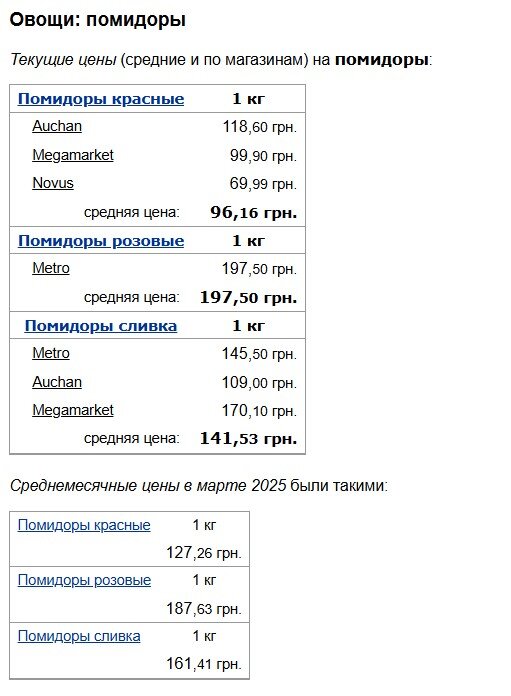 Овощи: помидоры

Текущие цены (средние и по магазинам) на помидоры:

| Помидоры красные | 1 кг |
|---|---|
| Auchan | 118,60 грн. |
| Megamarket | 99,90 грн. |
| Novus | 69,99 грн. |
| средняя цена: | 96,16 грн. |
| Помидоры розовые | 1 кг |
| Metro | 197,50 грн. |
| средняя цена: | 197,50 грн. |
| Помидоры сливка | 1 кг |
| Metro | 145,50 грн. |
| Auchan | 109,00 грн. |
| Megamarket | 170,10 грн. |
| средняя цена: | 141,53 грн. |

Среднемесячные цены в марте 2025 были такими:

| Помидоры красные | 1 кг |
|---|---|
| | 127,26 грн. |
| Помидоры розовые | 1 кг |
| | 187,63 грн. |
| Помидоры сливка | 1 кг |
| | 161,41 грн. |